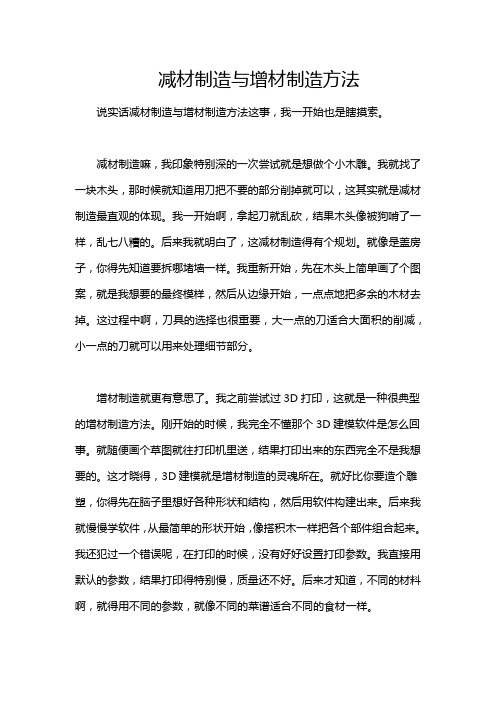 减材制造与增材制造方法

说实话减材制造与增材制造方法这事，我一开始也是瞎摸索。

减材制造嘛，我印象特别深的一次尝试就是想做个小木雕。我就找了一块木头，那时候就知道用刀把不要的部分削掉就可以，这其实就是减材制造最直观的体现。我一开始啊，拿起刀就乱砍，结果木头像被狗啃了一样，乱七八糟的。后来我就明白了，这减材制造得有个规划。就像是盖房子，你得先知道要拆哪堵墙一样。我重新开始，先在木头上简单画了个图案，就是我想要的最终模样，然后从边缘开始，一点点地把多余的木材去掉。这过程中啊，刀具的选择也很重要，大一点的刀适合大面积的削减，小一点的刀就可以用来处理细节部分。

增材制造就更有意思了。我之前尝试过 3D 打印，这就是一种很典型的增材制造方法。刚开始的时候，我完全不懂那个 3D 建模软件是怎么回事。就随便画个草图就往打印机里送，结果打印出来的东西完全不是我想要的。这才晓得，3D 建模就是增材制造的灵魂所在。就好比你要造个雕塑，你得先在脑子里想好各种形状和结构，然后用软件构建出来。后来我就慢慢学软件，从最简单的形状开始，像搭积木一样把各个部件组合起来。我还犯过一个错误呢，在打印的时候，没有好好设置打印参数。我直接用默认的参数，结果打印得特别慢，质量还不好。后来才知道，不同的材料啊，就得用不同的参数，就像不同的菜谱适合不同的食材一样。